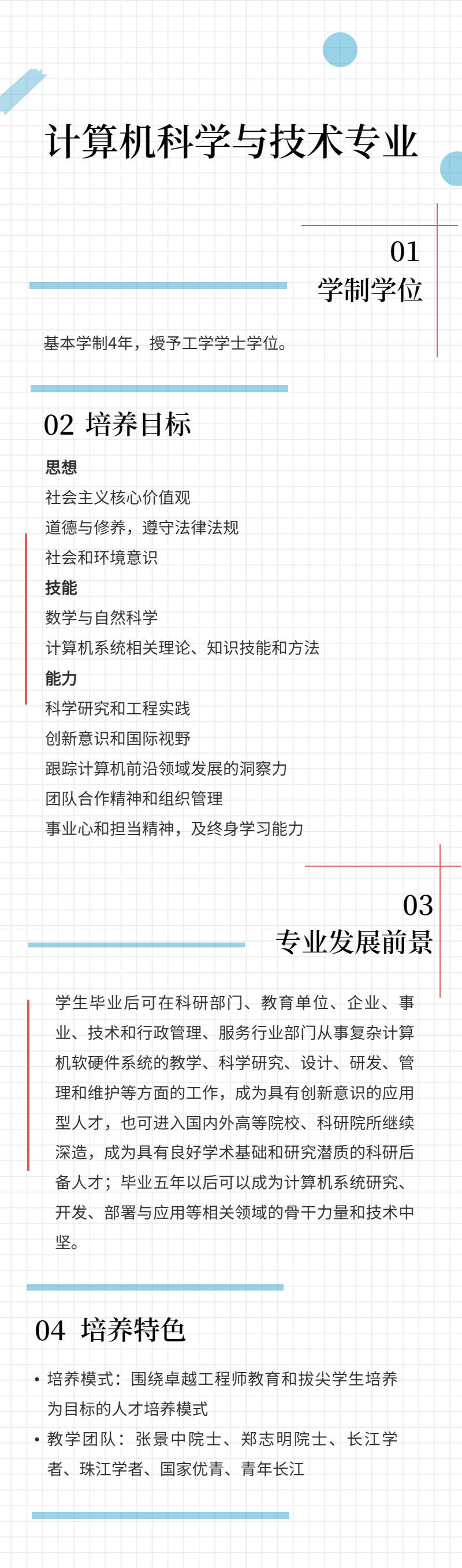 计算机科学与技术专业

01
学制学位

基本学制4年，授予工学学士学位。

02 培养目标

思想
社会主义核心价值观
道德与修养，遵守法律法规
社会和环境意识
技能
数学与自然科学
计算机系统相关理论、知识技能和方法
能力
科学研究和工程实践
创新意识和国际视野
跟踪计算机前沿领域发展的洞察力
团队合作精神和组织管理
事业心和担当精神，及终身学习能力

03
专业发展前景

学生毕业后可在科研部门、教育单位、企业、事业、技术和行政管理、服务行业部门从事复杂计算机软硬件系统的教学、科学研究、设计、研发、管理和维护等方面的工作，成为具有创新意识的应用型人才，也可进入国内外高等院校、科研院所继续深造，成为具有良好学术基础和研究潜质的科研后备人才；毕业五年以后可以成为计算机系统研究、开发、部署与应用等相关领域的骨干力量和技术中坚。

04 培养特色

• 培养模式：围绕卓越工程师教育和拔尖学生培养为目标的人才培养模式
• 教学团队：张景中院士、郑志明院士、长江学者、珠江学者、国家优青、青年长江